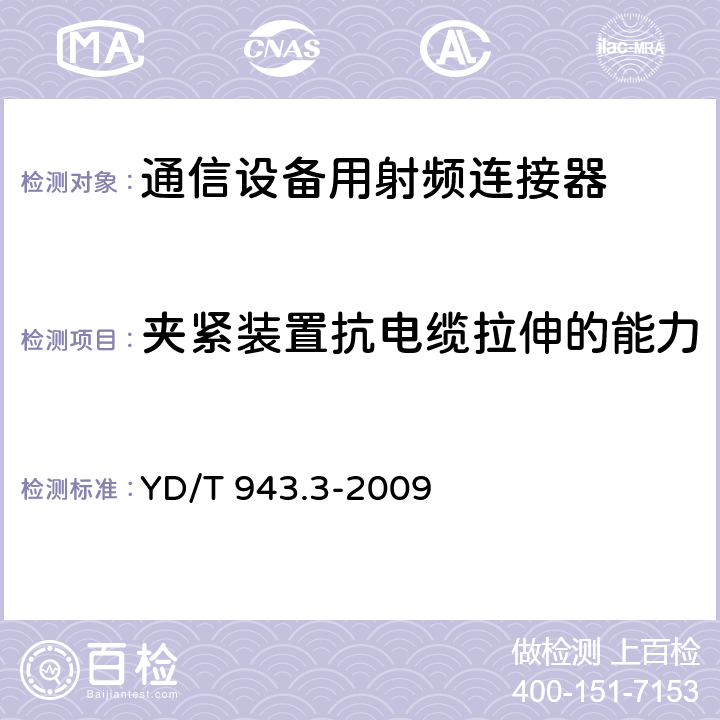 MA CNAS AC ilac-MRA

检测对象：通信设备用射频连接器

检测项目：夹紧装置抗电缆拉伸的能力

检测标准：YD/T 943.3-2009

百检
Baijiantest.com

做检测 上百检
400-151-7153